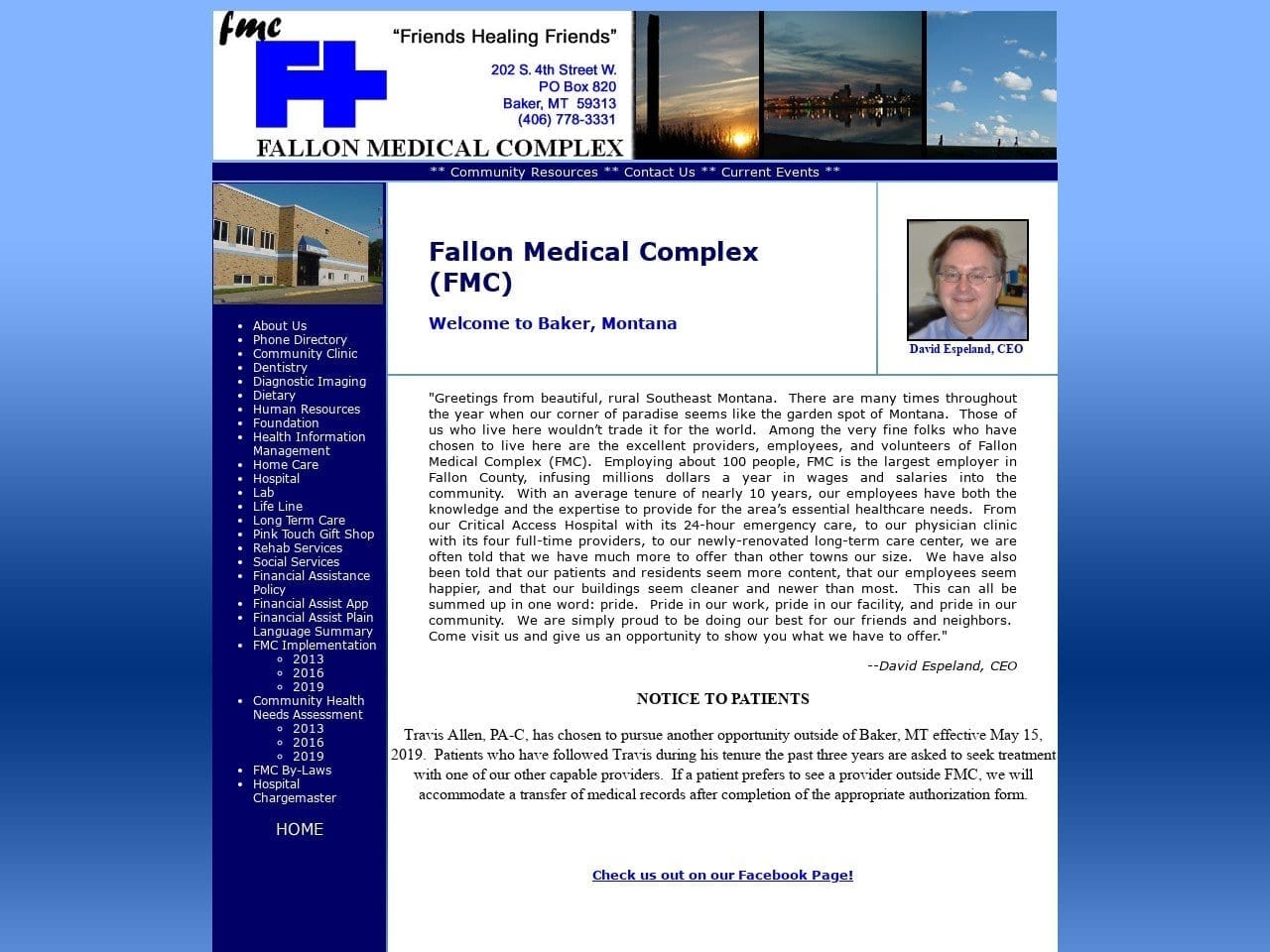 fmc

"Friends Healing Friends"

202 S. 4th Street W.
PO Box 820
Baker, MT 59313
(406) 778-3331

FALLON MEDICAL COMPLEX

** Community Resources ** Contact Us ** Current Events **

- About Us
- Phone Directory
- Community Clinic
- Dentistry
- Diagnostic Imaging
- Dietary
- Human Resources
- Foundation
- Health Information Management
- Home Care
- Hospital
- Lab
- Life Line
- Long Term Care
- Pink Touch Gift Shop
- Rehab Services
- Social Services
- Financial Assistance Policy
- Financial Assist App
- Financial Assist Plain Language Summary
- FMC Implementation
  - 2013
  - 2016
  - 2019
- Community Health Needs Assessment
  - 2013
  - 2016
  - 2019
- FMC By-Laws
- Hospital Chargemaster

HOME

Fallon Medical Complex (FMC)

Welcome to Baker, Montana

David Espeland, CEO

"Greetings from beautiful, rural Southeast Montana. There are many times throughout the year when our corner of paradise seems like the garden spot of Montana. Those of us who live here wouldn't trade it for the world. Among the very fine folks who have chosen to live here are the excellent providers, employees, and volunteers of Fallon Medical Complex (FMC). Employing about 100 people, FMC is the largest employer in Fallon County, infusing millions dollars a year in wages and salaries into the community. With an average tenure of nearly 10 years, our employees have both the knowledge and the expertise to provide for the area's essential healthcare needs. From our Critical Access Hospital with its 24-hour emergency care, to our physician clinic with its four full-time providers, to our newly-renovated long-term care center, we are often told that we have much more to offer than other towns our size. We have also been told that our patients and residents seem more content, that our employees seem happier, and that our buildings seem cleaner and newer than most. This can all be summed up in one word: pride. Pride in our work, pride in our facility, and pride in our community. We are simply proud to be doing our best for our friends and neighbors. Come visit us and give us an opportunity to show you what we have to offer."

--David Espeland, CEO

NOTICE TO PATIENTS

Travis Allen, PA-C, has chosen to pursue another opportunity outside of Baker, MT effective May 15, 2019. Patients who have followed Travis during his tenure the past three years are asked to seek treatment with one of our other capable providers. If a patient prefers to see a provider outside FMC, we will accommodate a transfer of medical records after completion of the appropriate authorization form.

Check us out on our Facebook Page!